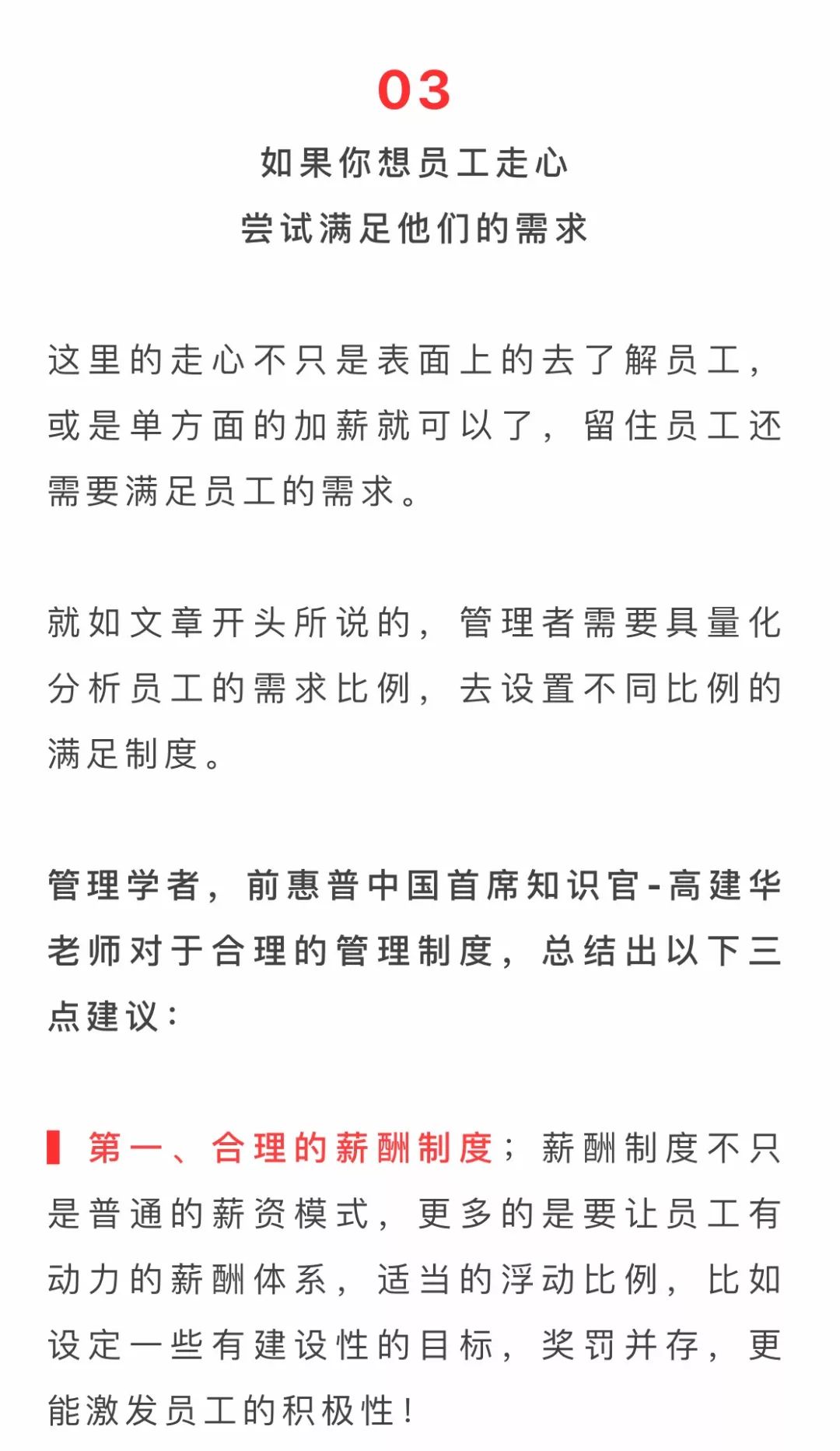 03

如果你想员工走心
尝试满足他们的需求

这里的走心不只是表面上的去了解员工，或是单方面的加薪就可以了，留住员工还需要满足员工的需求。

就如文章开头所说的，管理者需要具量化分析员工的需求比例，去设置不同比例的满足制度。

管理学者，前惠普中国首席知识官-高建华老师对于合理的管理制度，总结出以下三点建议：

第一、合理的薪酬制度；薪酬制度不只是普通的薪资模式，更多的是要让员工有动力的薪酬体系，适当的浮动比例，比如设定一些有建设性的目标，奖罚并存，更能激发员工的积极性！